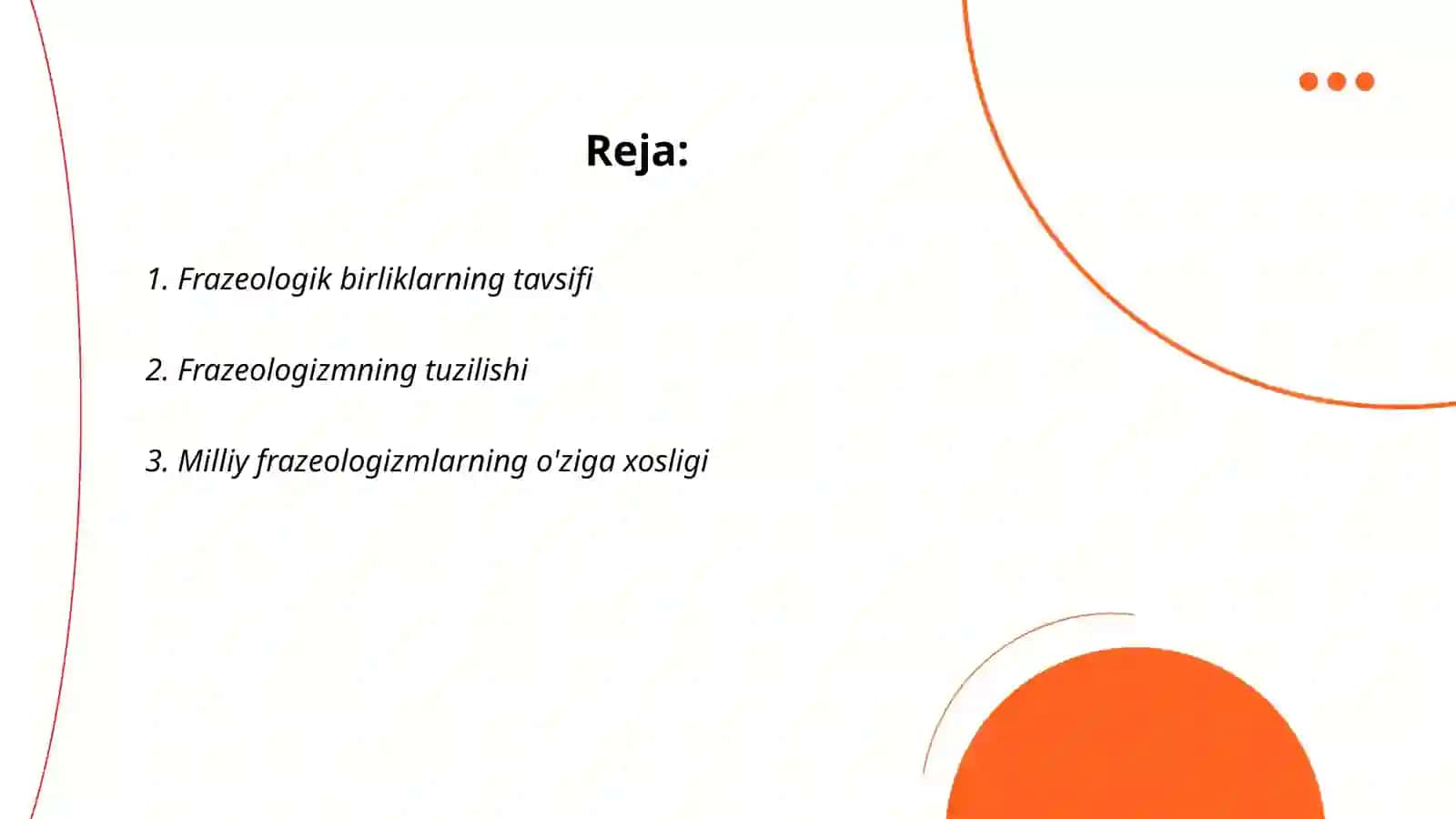 Reja:

1. Frazeologik birliklarning tavsifi

2. Frazeologizmning tuzilishi

3. Milliy frazeologizmlarning o'ziga xosligi